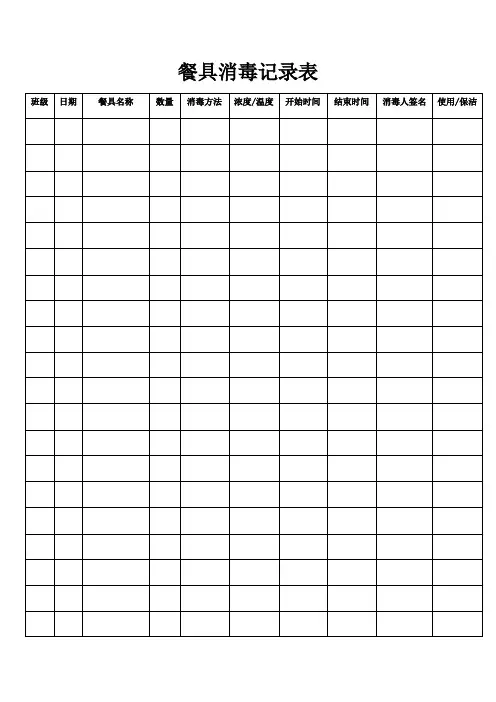 餐具消毒记录表

| 班级 | 日期 | 餐具名称 | 数量 | 消毒方法 | 浓度/温度 | 开始时间 | 结束时间 | 消毒人签名 | 使用/保洁 |
|---|---|---|---|---|---|---|---|---|---|
| | | | | | | | | | |
| | | | | | | | | | |
| | | | | | | | | | |
| | | | | | | | | | |
| | | | | | | | | | |
| | | | | | | | | | |
| | | | | | | | | | |
| | | | | | | | | | |
| | | | | | | | | | |
| | | | | | | | | | |
| | | | | | | | | | |
| | | | | | | | | | |
| | | | | | | | | | |
| | | | | | | | | | |
| | | | | | | | | | |
| | | | | | | | | | |
| | | | | | | | | | |
| | | | | | | | | | |
| | | | | | | | | | |
| | | | | | | | | | |